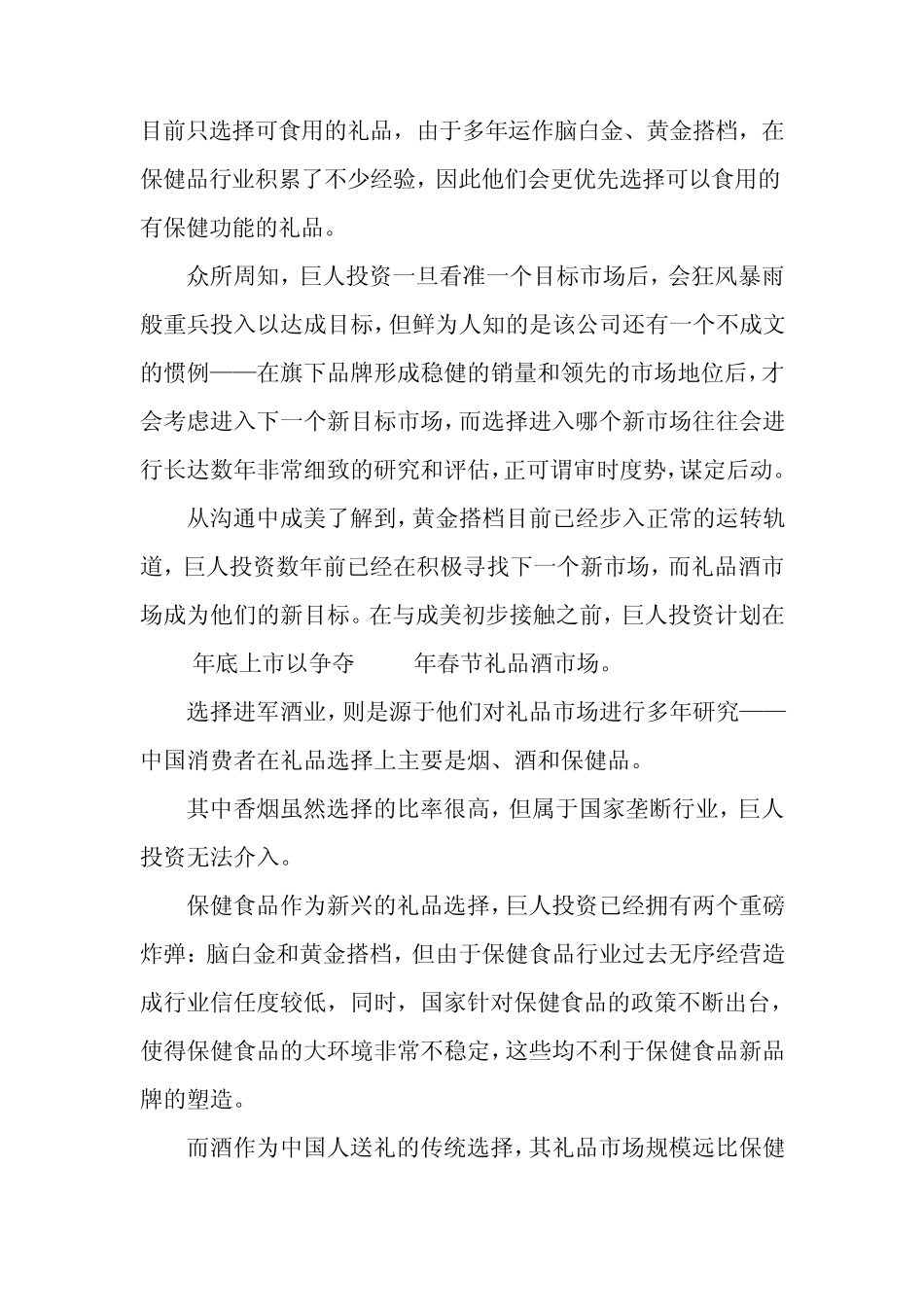 目前只选择可食用的礼品，由于多年运作脑白金、黄金搭档，在保健品行业积累了不少经验，因此他们会更优先选择可以食用的有保健功能的礼品。

众所周知，巨人投资一旦看准一个目标市场后，会狂风暴雨般重兵投入以达成目标，但鲜为人知的是该公司还有一个不成文的惯例——在旗下品牌形成稳健的销量和领先的市场地位后，才会考虑进入下一个新目标市场，而选择进入哪个新市场往往会进行长达数年非常细致的研究和评估，正可谓审时度势，谋定后动。

从沟通中成美了解到，黄金搭档目前已经步入正常的运转轨道，巨人投资数年前已经在积极寻找下一个新市场，而礼品酒市场成为他们的新目标。在与成美初步接触之前，巨人投资计划在 年底上市以争夺 年春节礼品酒市场。

选择进军酒业，则是源于他们对礼品市场进行多年研究——中国消费者在礼品选择上主要是烟、酒和保健品。

其中香烟虽然选择的比率很高，但属于国家垄断行业，巨人投资无法介入。

保健食品作为新兴的礼品选择，巨人投资已经拥有两个重磅炸弹：脑白金和黄金搭档，但由于保健食品行业过去无序经营造成行业信任度较低，同时，国家针对保健食品的政策不断出台，使得保健食品的大环境非常不稳定，这些均不利于保健食品新品牌的塑造。

而酒作为中国人送礼的传统选择，其礼品市场规模远比保健